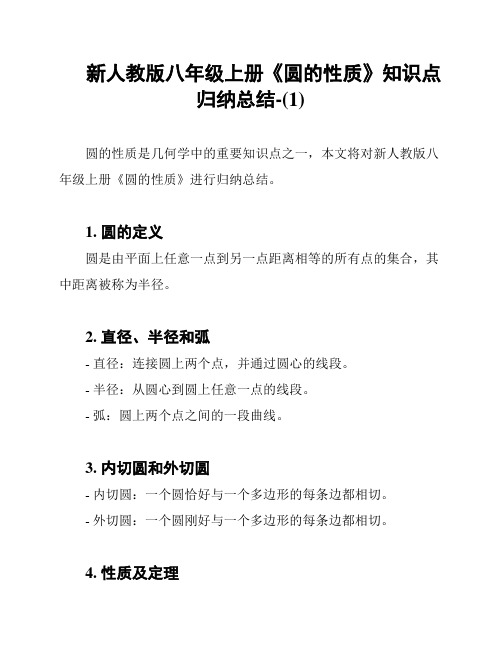 新人教版八年级上册《圆的性质》知识点归纳总结-(1)

圆的性质是几何学中的重要知识点之一，本文将对新人教版八年级上册《圆的性质》进行归纳总结。

1. 圆的定义

圆是由平面上任意一点到另一点距离相等的所有点的集合，其中距离被称为半径。

2. 直径、半径和弧

- 直径：连接圆上两个点，并通过圆心的线段。

- 半径：从圆心到圆上任意一点的线段。

- 弧：圆上两个点之间的一段曲线。

3. 内切圆和外切圆

- 内切圆：一个圆恰好与一个多边形的每条边都相切。

- 外切圆：一个圆刚好与一个多边形的每条边都相切。

4. 性质及定理